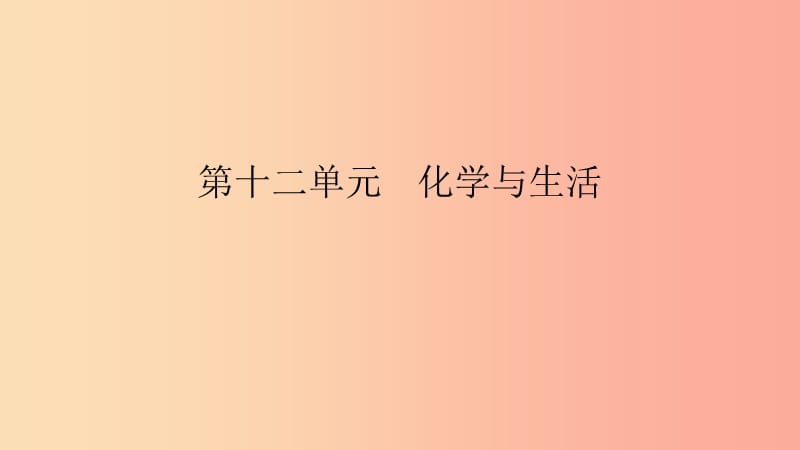 第十二单元　化学与生活